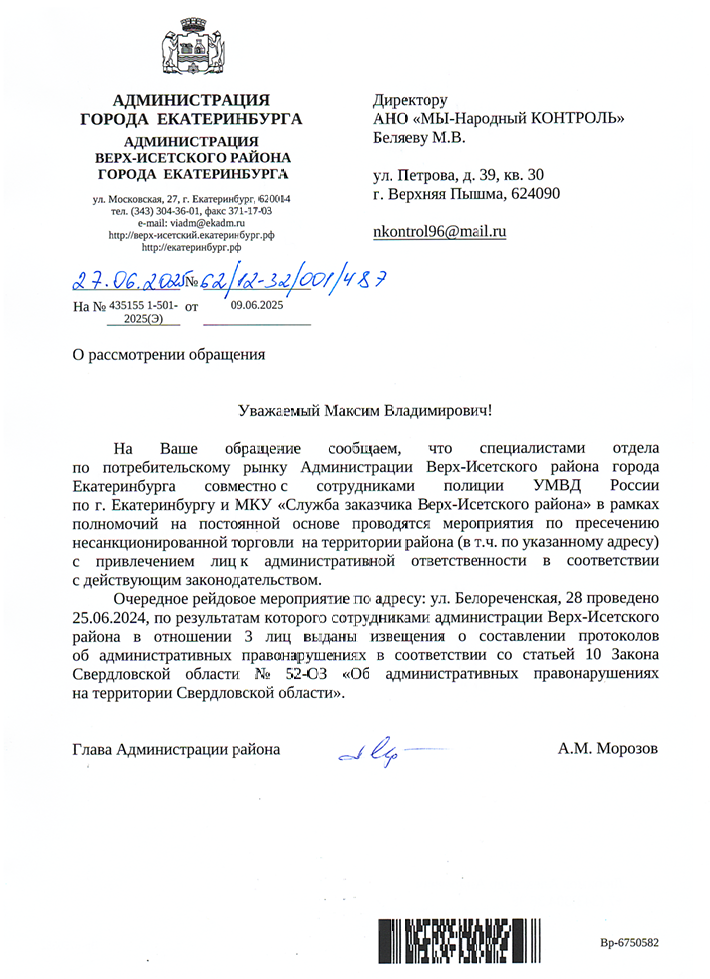 АДМИНИСТРАЦИЯ ГОРОДА ЕКАТЕРИНБУРГА

АДМИНИСТРАЦИЯ ВЕРХ-ИСЕТСКОГО РАЙОНА ГОРОДА ЕКАТЕРИНБУРГА

ул. Московская, 27, г. Екатеринбург, 620014
тел. (343) 304-36-01, факс 371-17-03
e-mail: viadm@ekadm.ru
http://верх-исетский.екатеринбург.рф
http://екатеринбург.рф

27.06.2025 № 62/12-32/001/487

На № 435155 1-501-2025(Э) от 09.06.2025

Директору
АНО «МЫ-Народный КОНТРОЛЬ»
Беляеву М.В.

ул. Петрова, д. 39, кв. 30
г. Верхняя Пышма, 624090

nkontrol96@mail.ru

О рассмотрении обращения

Уважаемый Максим Владимирович!

На Ваше обращение сообщаем, что специалистами отдела по потребительскому рынку Администрации Верх-Исетского района города Екатеринбурга совместно с сотрудниками полиции УМВД России по г. Екатеринбургу и МКУ «Служба заказчика Верх-Исетского района» в рамках полномочий на постоянной основе проводятся мероприятия по пресечению несанкционированной торговли на территории района (в т.ч. по указанному адресу) с привлечением лиц к административной ответственности в соответствии с действующим законодательством.

Очередное рейдовое мероприятие по адресу: ул. Белореченская, 28 проведено 25.06.2024, по результатам которого сотрудниками администрации Верх-Исетского района в отношении 3 лиц выданы извещения о составлении протоколов об административных правонарушениях в соответствии со статьей 10 Закона Свердловской области № 52-ОЗ «Об административных правонарушениях на территории Свердловской области».

Глава Администрации района

А.М. Морозов

Вр-6750582